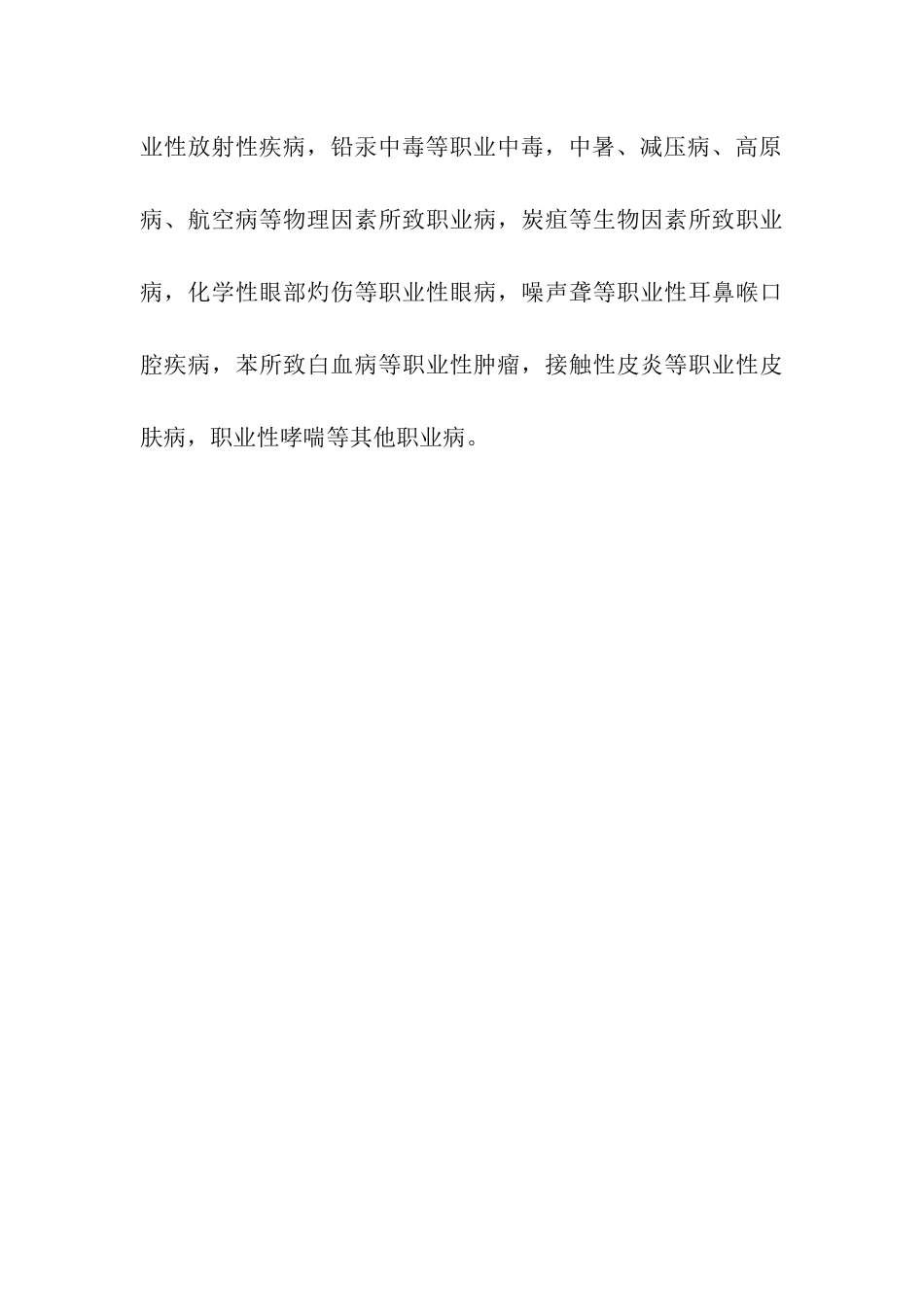 业性放射性疾病，铅汞中毒等职业中毒，中暑、减压病、高原病、航空病等物理因素所致职业病，炭疽等生物因素所致职业病，化学性眼部灼伤等职业性眼病，噪声聋等职业性耳鼻喉口腔疾病，苯所致白血病等职业性肿瘤，接触性皮炎等职业性皮肤病，职业性哮喘等其他职业病。